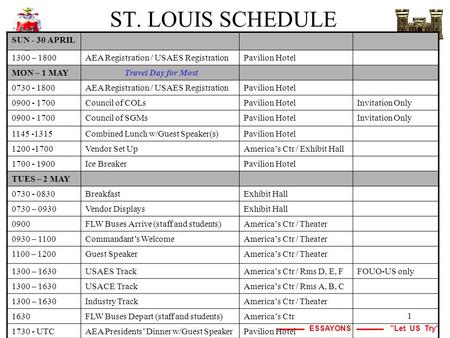 ST. LOUIS SCHEDULE

| SUN - 30 APRIL | | | |
|---|---|---|---|
| 1300 – 1800 | AEA Registration / USAES Registration | Pavilion Hotel | |
| MON – 1 MAY | Travel Day for Most | | |
| 0730 - 1800 | AEA Registration / USAES Registration | Pavilion Hotel | |
| 0900 - 1700 | Council of COLs | Pavilion Hotel | Invitation Only |
| 0900 - 1700 | Council of SGMs | Pavilion Hotel | Invitation Only |
| 1145 -1315 | Combined Lunch w/Guest Speaker(s) | Pavilion Hotel | |
| 1200 -1700 | Vendor Set Up | America's Ctr / Exhibit Hall | |
| 1700 - 1900 | Ice Breaker | Pavilion Hotel | |
| TUES – 2 MAY | | | |
| 0730 - 0830 | Breakfast | Exhibit Hall | |
| 0730 – 0930 | Vendor Displays | Exhibit Hall | |
| 0900 | FLW Buses Arrive (staff and students) | America's Ctr / Theater | |
| 0930 – 1100 | Commandant's Welcome | America's Ctr / Theater | |
| 1100 – 1200 | Guest Speaker | America's Ctr / Theater | |
| 1300 – 1630 | USAES Track | America's Ctr / Rms D, E, F | FOUO-US only |
| 1300 – 1630 | USACE Track | America's Ctr / Rms A, B, C | |
| 1300 – 1630 | Industry Track | America's Ctr / Theater | |
| 1630 | FLW Buses Depart (staff and students) | America's Ctr | 1 |
| 1730 - UTC | AEA Presidents' Dinner w/Guest Speaker | Pavilion Hotel | |

ESSAYONS "Let US Try"